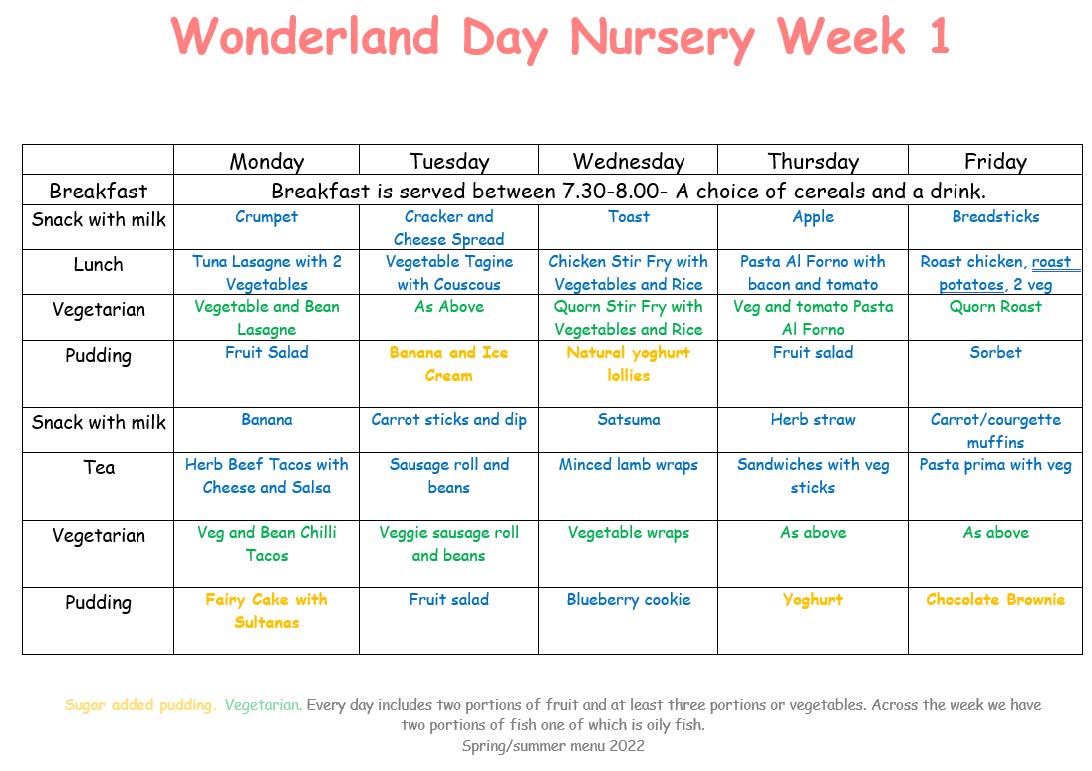 Wonderland Day Nursery Week 1

| | Monday | Tuesday | Wednesday | Thursday | Friday |
|---|---|---|---|---|---|
| Breakfast | Breakfast is served between 7.30-8.00- A choice of cereals and a drink. | | | | |
| Snack with milk | Crumpet | Cracker and Cheese Spread | Toast | Apple | Breadsticks |
| Lunch | Tuna Lasagne with 2 Vegetables | Vegetable Tagine with Couscous | Chicken Stir Fry with Vegetables and Rice | Pasta Al Forno with bacon and tomato | Roast chicken, roast potatoes, 2 veg |
| Vegetarian | Vegetable and Bean Lasagne | As Above | Quorn Stir Fry with Vegetables and Rice | Veg and tomato Pasta Al Forno | Quorn Roast |
| Pudding | Fruit Salad | Banana and Ice Cream | Natural yoghurt lollies | Fruit salad | Sorbet |
| Snack with milk | Banana | Carrot sticks and dip | Satsuma | Herb straw | Carrot/courgette muffins |
| Tea | Herb Beef Tacos with Cheese and Salsa | Sausage roll and beans | Minced lamb wraps | Sandwiches with veg sticks | Pasta prima with veg |
| Vegetarian | Veg and Bean Chilli Tacos | Veggie sausage roll and beans | Vegetable wraps | As above | As above |
| Pudding | Fairy Cake with Sultanas | Fruit salad | Blueberry cookie | Yoghurt | Chocolate Brownie |

Sugar added pudding. Vegetarian. Every day includes two portions of fruit and at least three portions or vegetables. Across the week we have two portions of fish one of which is oily fish.
Spring/summer menu 2022